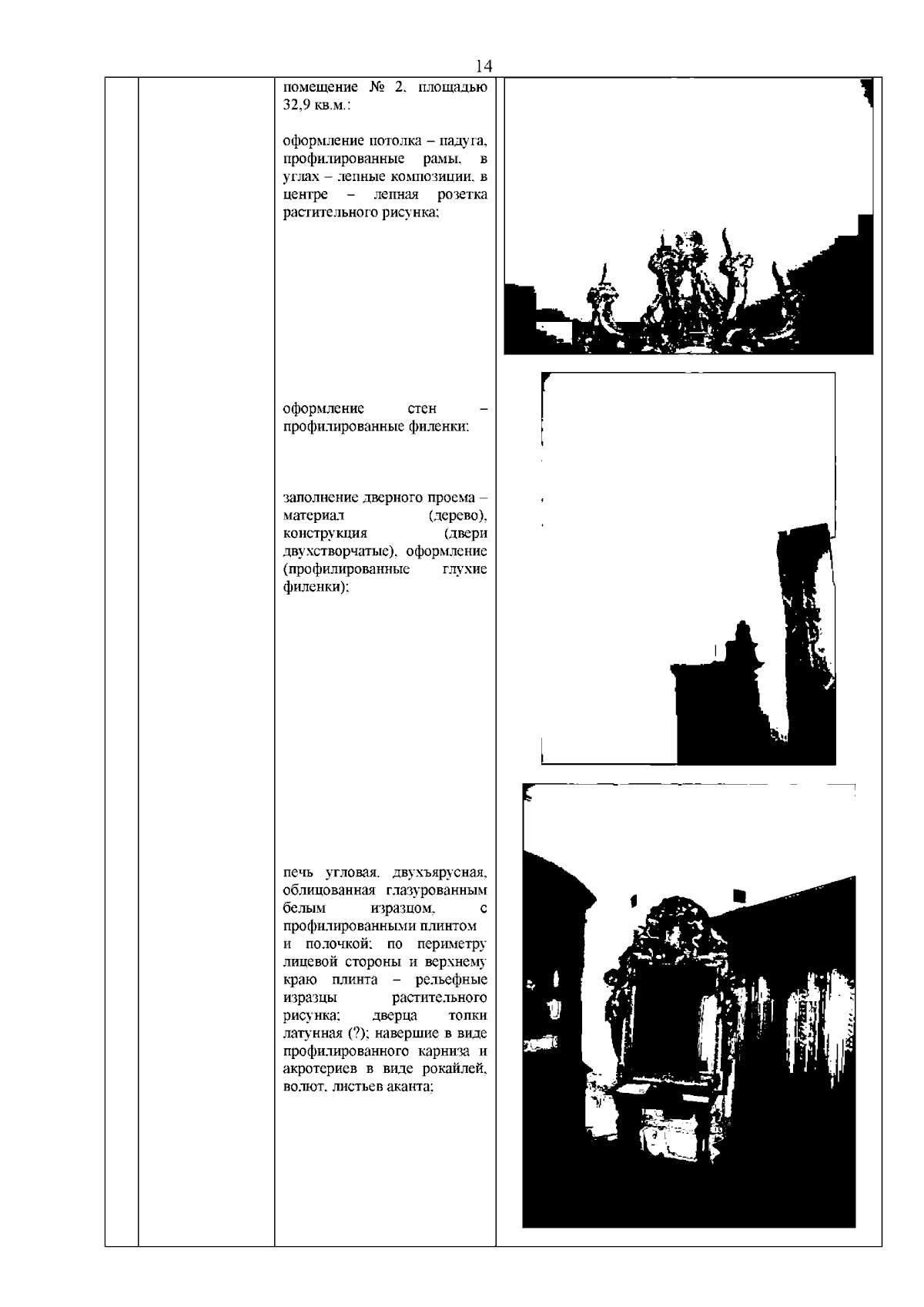 14

помещение № 2, площадью 32,9 кв.м.:

оформление потолка – падуга, профилированные рамы, в углах – лепные композиции, в центре – лепная розетка растительного рисунка;

оформление стен – профилированные филенки;

заполнение дверного проема – материал (дерево), конструкция (двери двухстворчатые), оформление (профилированные глухие филенки);

печь угловая, двухъярусная, облицованная глазурованным белым изразцом, с профилированными плинтом и полочкой; по периметру лицевой стороны и верхнему краю плинта – рельефные изразцы растительного рисунка; дверца топки латунная (?); навершие в виде профилированного карниза и акротериев в виде рокайлей, волют, листьев аканта;